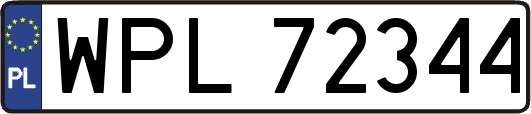 PL
WPL 72344